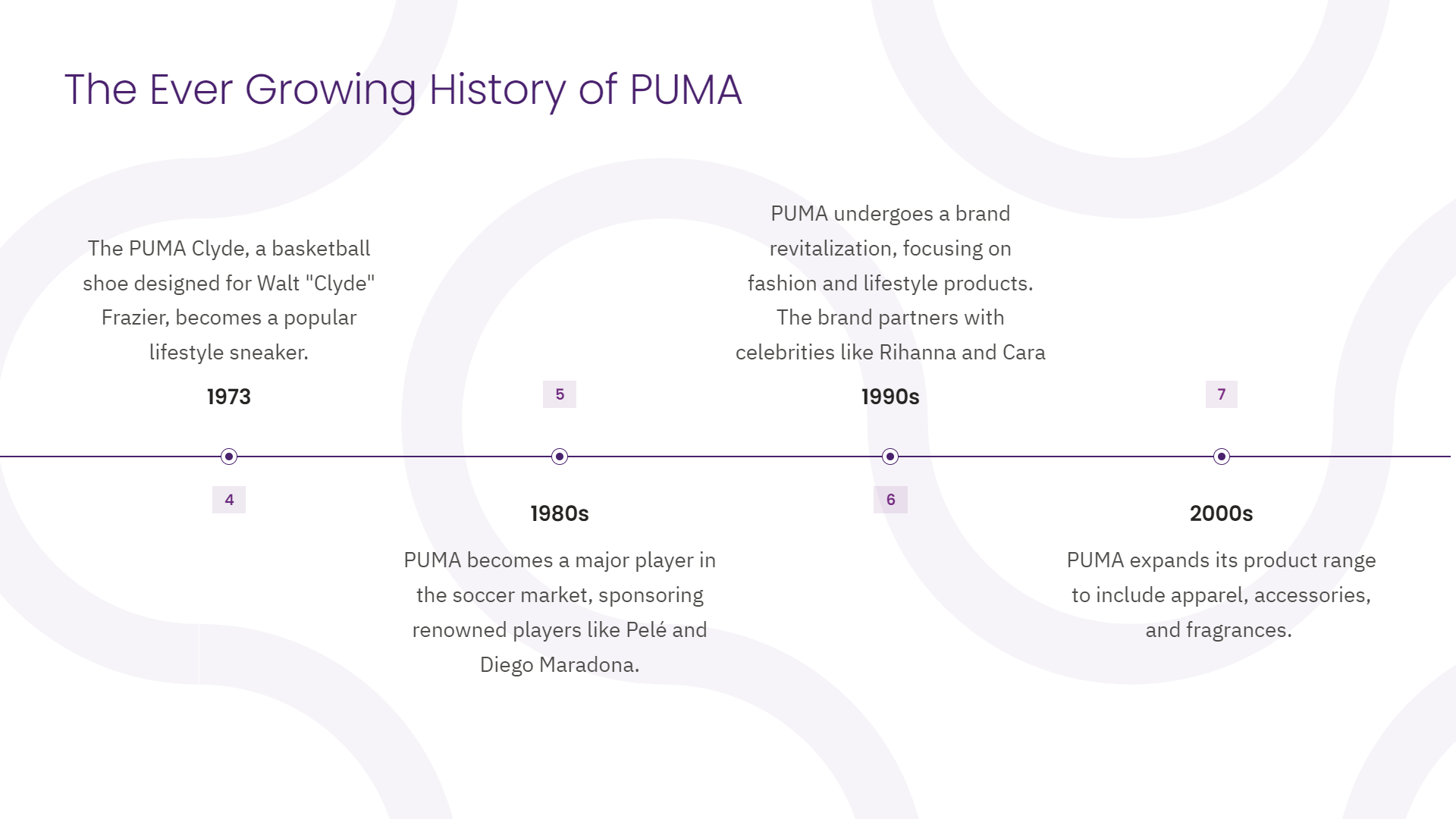 The Ever Growing History of PUMA

The PUMA Clyde, a basketball shoe designed for Walt "Clyde" Frazier, becomes a popular lifestyle sneaker.

1973

4

5

1980s

PUMA becomes a major player in the soccer market, sponsoring renowned players like Pelé and Diego Maradona.

PUMA undergoes a brand revitalization, focusing on fashion and lifestyle products. The brand partners with celebrities like Rihanna and Cara

1990s

6

7

2000s

PUMA expands its product range to include apparel, accessories, and fragrances.